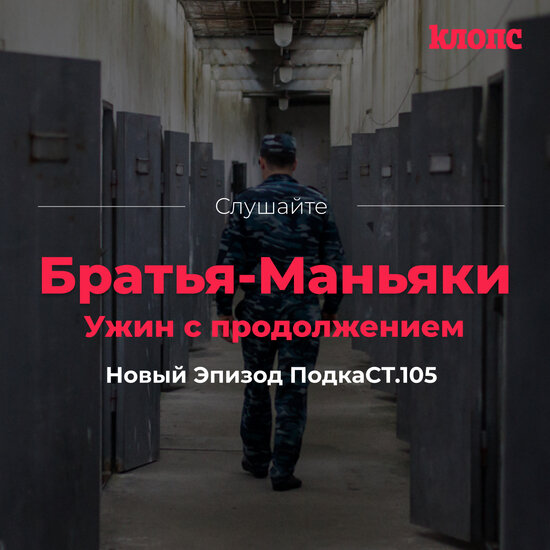 клопс

Слушайте

Братья-Маньяки

Ужин с продолжением

Новый Эпизод ПодкаСТ.105